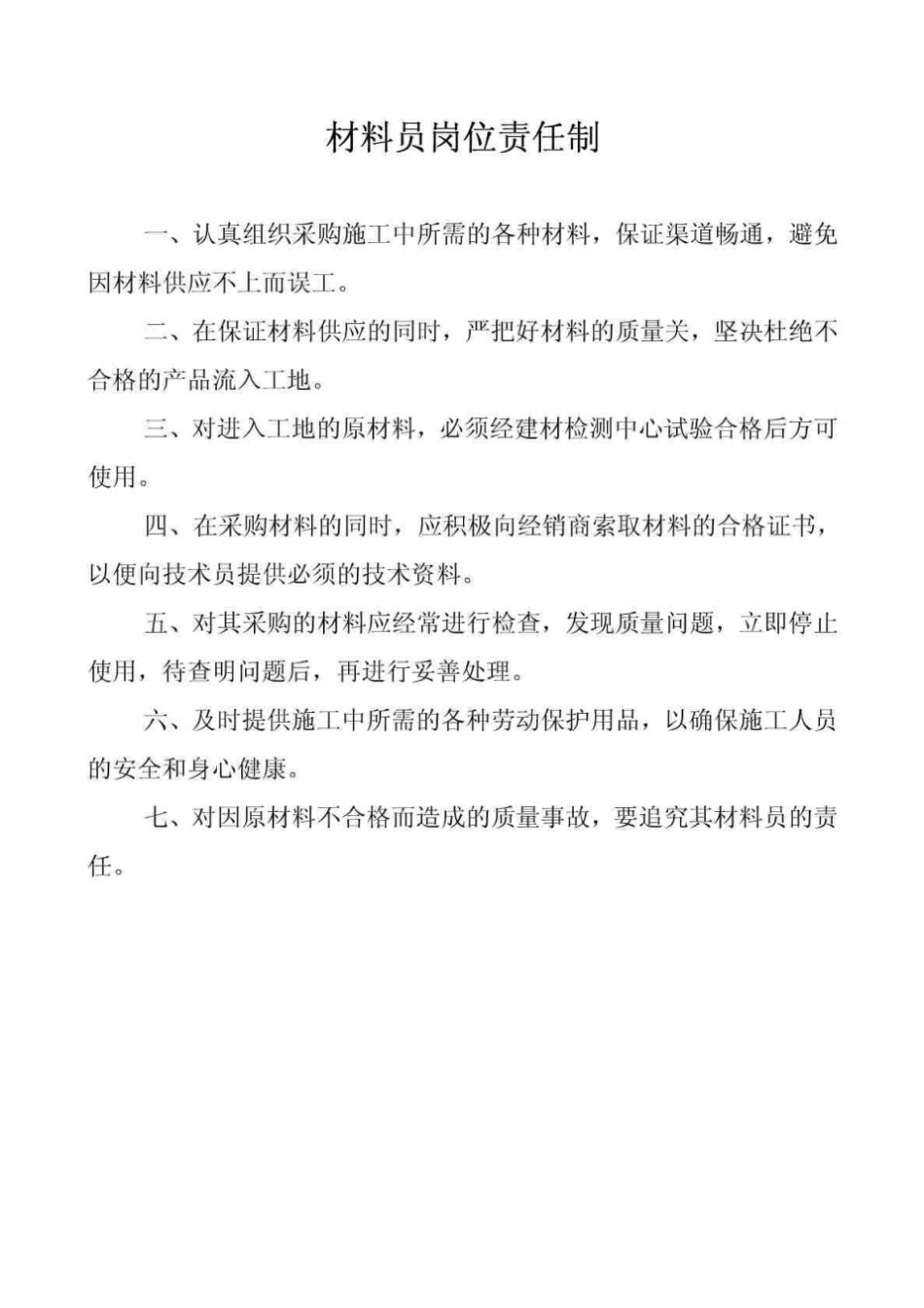 材料员岗位责任制

一、认真组织采购施工中所需的各种材料，保证渠道畅通，避免因材料供应不上而误工。

二、在保证材料供应的同时，严把好材料的质量关，坚决杜绝不合格的产品流入工地。

三、对进入工地的原材料，必须经建材检测中心试验合格后方可使用。

四、在采购材料的同时，应积极向经销商索取材料的合格证书，以便向技术员提供必须的技术资料。

五、对其采购的材料应经常进行检查，发现质量问题，立即停止使用，待查明问题后，再进行妥善处理。

六、及时提供施工中所需的各种劳动保护用品，以确保施工人员的安全和身心健康。

七、对因原材料不合格而造成的质量事故，要追究其材料员的责任。